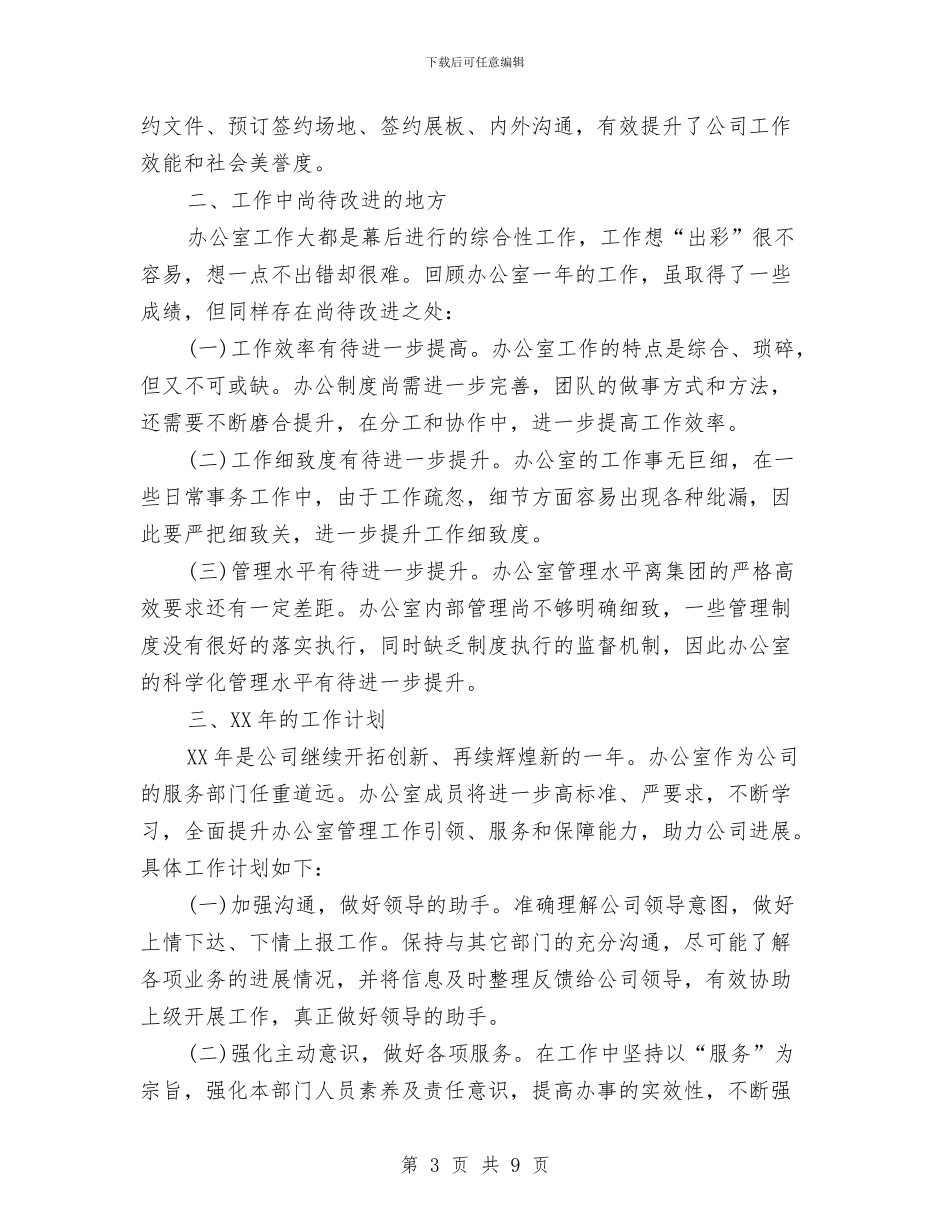 下载后可任意编辑

约文件、预订签约场地、签约展板、内外沟通，有效提升了公司工作效能和社会美誉度。

二、工作中尚待改进的地方

办公室工作大都是幕后进行的综合性工作，工作想“出彩”很不容易，想一点不出错却很难。回顾办公室一年的工作，虽取得了一些成绩，但同样存在尚待改进之处：

(一)工作效率有待进一步提高。办公室工作的特点是综合、琐碎，但又不可或缺。办公制度尚需进一步完善，团队的做事方式和方法，还需要不断磨合提升，在分工和协作中，进一步提高工作效率。

(二)工作细致度有待进一步提升。办公室的工作事无巨细，在一些日常事务工作中，由于工作疏忽，细节方面容易出现各种纰漏，因此要严把细致关，进一步提升工作细致度。

(三)管理水平有待进一步提升。办公室管理水平离集团的严格高效要求还有一定差距。办公室内部管理尚不够明确细致，一些管理制度没有很好的落实执行，同时缺乏制度执行的监督机制，因此办公室的科学化管理水平有待进一步提升。

三、XX年的工作计划

XX年是公司继续开拓创新、再续辉煌新的一年。办公室作为公司的服务部门任重道远。办公室成员将进一步高标准、严要求，不断学习，全面提升办公室管理工作引领、服务和保障能力，助力公司进展。具体工作计划如下：

(一)加强沟通，做好领导的助手。准确理解公司领导意图，做好上情下达、下情上报工作。保持与其它部门的充分沟通，尽可能了解各项业务的进展情况，并将信息及时整理反馈给公司领导，有效协助上级开展工作，真正做好领导的助手。

(二)强化主动意识，做好各项服务。在工作中坚持以“服务”为宗旨，强化本部门人员素养及责任意识，提高办事的实效性，不断强

第 3 页 共 9 页